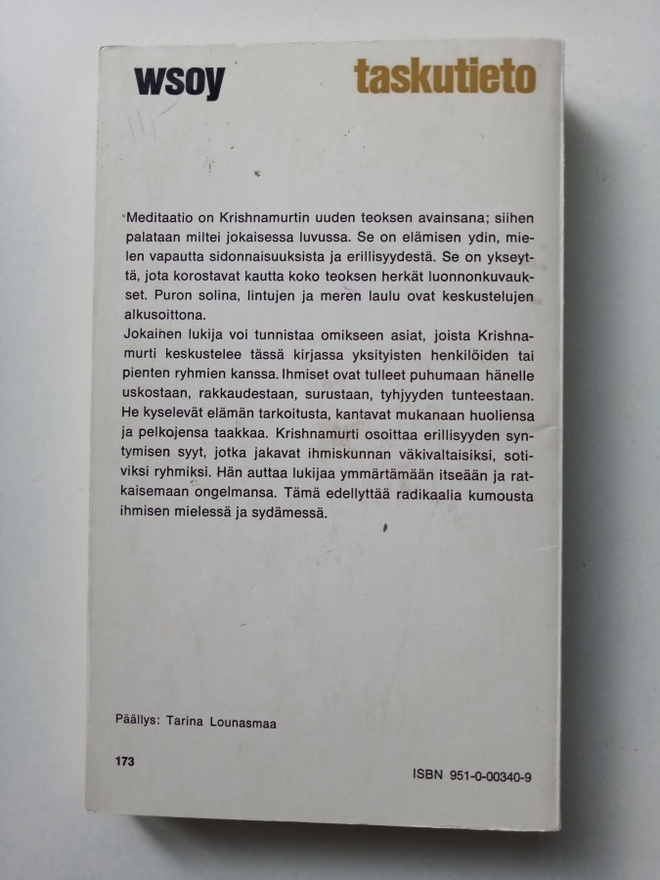 wsoy

taskutieto

Meditaatio on Krishnamurtin uuden teoksen avainsana; siihen palataan miltei jokaisessa luvussa. Se on elämisen ydin, mielen vapautta sidonnaisuuksista ja erillisyydestä. Se on ykseyttä, jota korostavat kautta koko teoksen herkät luonnonkuvaukset. Puron solina, lintujen ja meren laulu ovat keskustelujen alkusoittona.
Jokainen lukija voi tunnistaa omikseen asiat, joista Krishnamurti keskustelee tässä kirjassa yksityisten henkilöiden tai pienten ryhmien kanssa. Ihmiset ovat tulleet puhumaan hänelle uskostaan, rakkaudestaan, surustaan, tyhjyyden tunteestaan. He kyselevät elämän tarkoitusta, kantavat mukanaan huoliensa ja pelkojensa taakkaa. Krishnamurti osoittaa erillisyyden syntymisen syyt, jotka jakavat ihmiskunnan väkivaltaisiksi, sotiviksi ryhmiksi. Hän auttaa lukijaa ymmärtämään itseään ja ratkaisemaan ongelmansa. Tämä edellyttää radikaalia kumousta ihmisen mielessä ja sydämessä.

Päällys: Tarina Lounasmaa

173

ISBN 951-0-00340-9